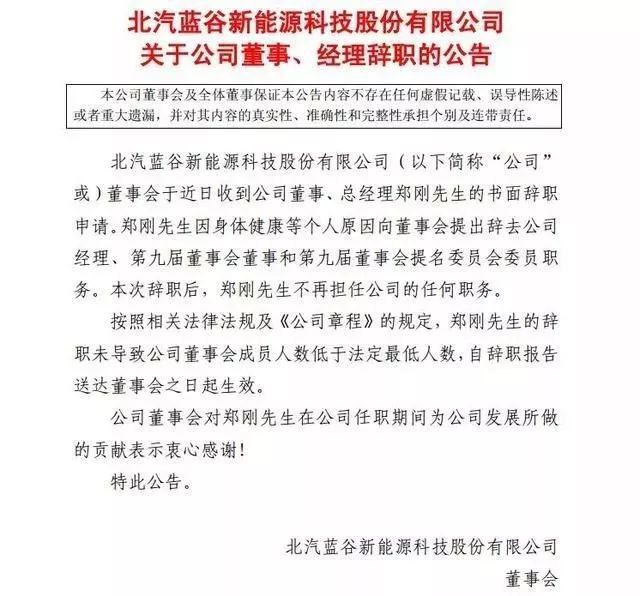 北汽蓝谷新能源科技股份有限公司
关于公司董事、经理辞职的公告

本公司董事会及全体董事保证本公告内容不存在任何虚假记载、误导性陈述或者重大遗漏，并对其内容的真实性、准确性和完整性承担个别及连带责任。

北汽蓝谷新能源科技股份有限公司（以下简称“公司”或）董事会于近日收到公司董事、总经理郑刚先生的书面辞职申请。郑刚先生因身体健康等个人原因向董事会提出辞去公司经理、第九届董事会董事和第九届董事会提名委员会委员职务。本次辞职后，郑刚先生不再担任公司的任何职务。

按照相关法律法规及《公司章程》的规定，郑刚先生的辞职未导致公司董事会成员人数低于法定最低人数，自辞职报告送达董事会之日起生效。

公司董事会对郑刚先生在公司任职期间为公司发展所做的贡献表示衷心感谢！

特此公告。

北汽蓝谷新能源科技股份有限公司
董事会